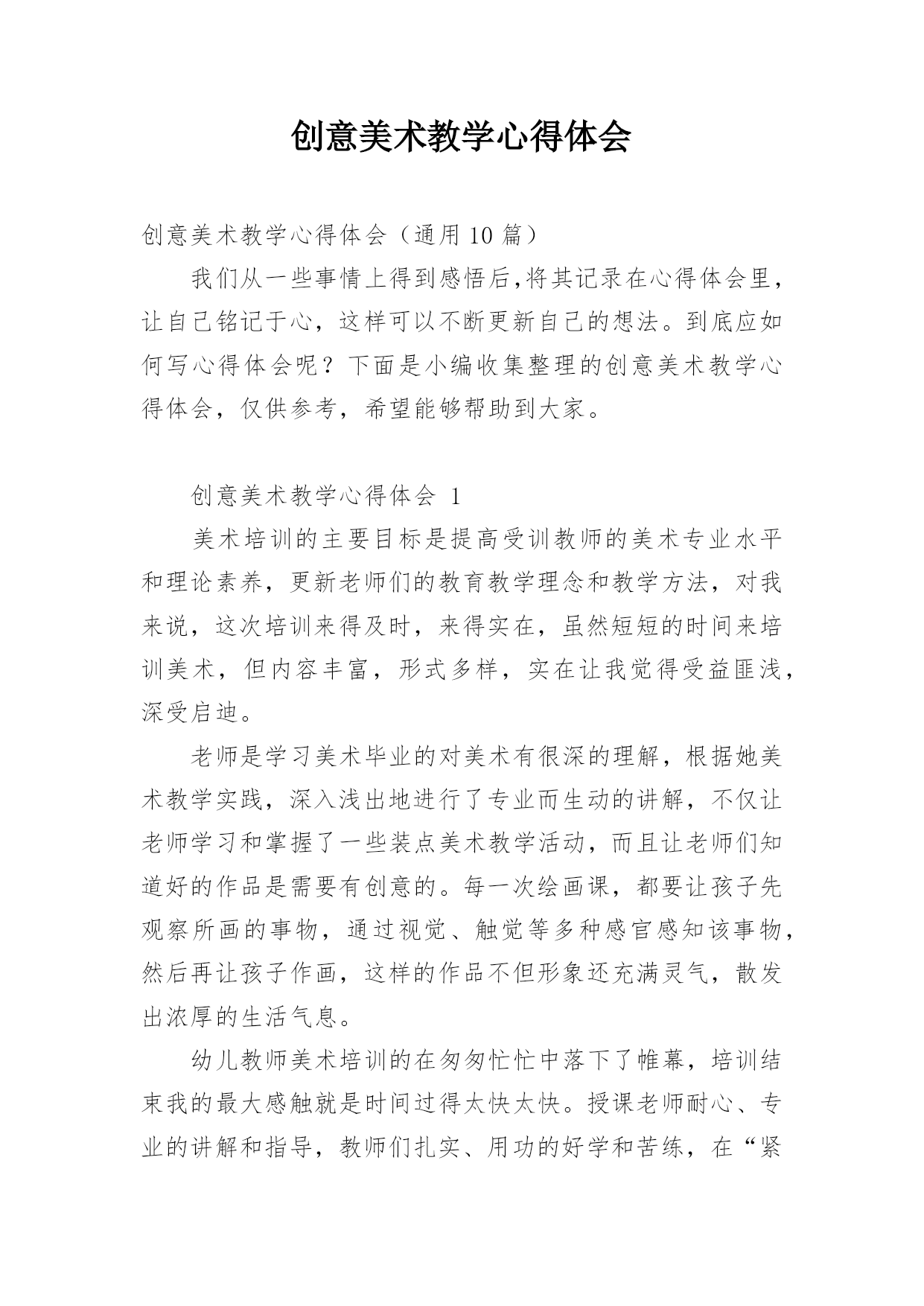 创意美术教学心得体会

创意美术教学心得体会（通用 10 篇）

我们从一些事情上得到感悟后,将其记录在心得体会里，让自己铭记于心，这样可以不断更新自己的想法。到底应如何写心得体会呢？下面是小编收集整理的创意美术教学心得体会，仅供参考，希望能够帮助到大家。

创意美术教学心得体会 1

美术培训的主要目标是提高受训教师的美术专业水平和理论素养，更新老师们的教育教学理念和教学方法，对我来说，这次培训来得及时，来得实在，虽然短短的时间来培训美术，但内容丰富，形式多样，实在让我觉得受益匪浅，深受启迪。

老师是学习美术毕业的对美术有很深的理解，根据她美术教学实践，深入浅出地进行了专业而生动的讲解，不仅让老师学习和掌握了一些装点美术教学活动，而且让老师们知道好的作品是需要有创意的。每一次绘画课，都要让孩子先观察所画的事物，通过视觉、触觉等多种感官感知该事物，然后再让孩子作画，这样的作品不但形象还充满灵气，散发出浓厚的生活气息。

幼儿教师美术培训的在匆匆忙忙中落下了帷幕，培训结束我的最大感触就是时间过得太快太快。授课老师耐心、专业的讲解和指导，教师们扎实、用功的好学和苦练，在“紧